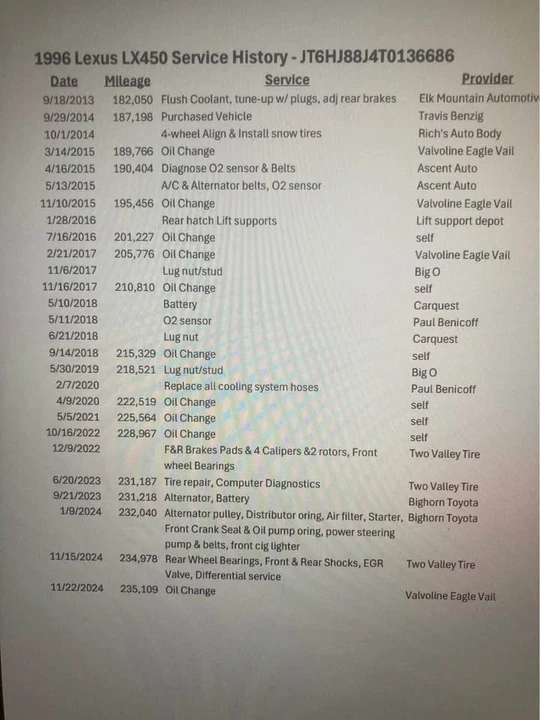 1996 Lexus LX450 Service History - JT6HJ88J4T0136686

| Date | Mileage | Service | Provider |
|---|---|---|---|
| 9/18/2013 | 182,050 | Flush Coolant, tune-up w/ plugs, adj rear brakes | Elk Mountain Automotiv |
| 9/29/2014 | 187,198 | Purchased Vehicle | Travis Benzig |
| 10/1/2014 | | 4-wheel Align & Install snow tires | Rich's Auto Body |
| 3/14/2015 | 189,766 | Oil Change | Valvoline Eagle Vail |
| 4/16/2015 | 190,404 | Diagnose O2 sensor & Belts | Ascent Auto |
| 5/13/2015 | | A/C & Alternator belts, O2 sensor | Ascent Auto |
| 11/10/2015 | 195,456 | Oil Change | Valvoline Eagle Vail |
| 1/28/2016 | | Rear hatch Lift supports | Lift support depot |
| 7/16/2016 | 201,227 | Oil Change | self |
| 2/21/2017 | 205,776 | Oil Change | Valvoline Eagle Vail |
| 11/6/2017 | | Lug nut/stud | Big O |
| 11/16/2017 | 210,810 | Oil Change | self |
| 5/10/2018 | | Battery | Carquest |
| 5/11/2018 | | O2 sensor | Paul Benicoff |
| 6/21/2018 | | Lug nut | Carquest |
| 9/14/2018 | 215,329 | Oil Change | self |
| 5/30/2019 | 218,521 | Lug nut/stud | Big O |
| 2/7/2020 | | Replace all cooling system hoses | Paul Benicoff |
| 4/9/2020 | 222,519 | Oil Change | self |
| 5/5/2021 | 225,564 | Oil Change | self |
| 10/16/2022 | 228,967 | Oil Change | self |
| 12/9/2022 | | F&R Brakes Pads & 4 Calipers &2 rotors, Front wheel Bearings | Two Valley Tire |
| 6/20/2023 | 231,187 | Tire repair, Computer Diagnostics | Two Valley Tire |
| 9/21/2023 | 231,218 | Alternator, Battery | Bighorn Toyota |
| 1/9/2024 | 232,040 | Alternator pulley, Distributor oring, Air filter, Starter, Front Crank Seal & Oil pump oring, power steering pump & belts, front cig lighter | Bighorn Toyota |
| 11/15/2024 | 234,978 | Rear Wheel Bearings, Front & Rear Shocks, EGR Valve, Differential service | Two Valley Tire |
| 11/22/2024 | 235,109 | Oil Change | Valvoline Eagle Vail |